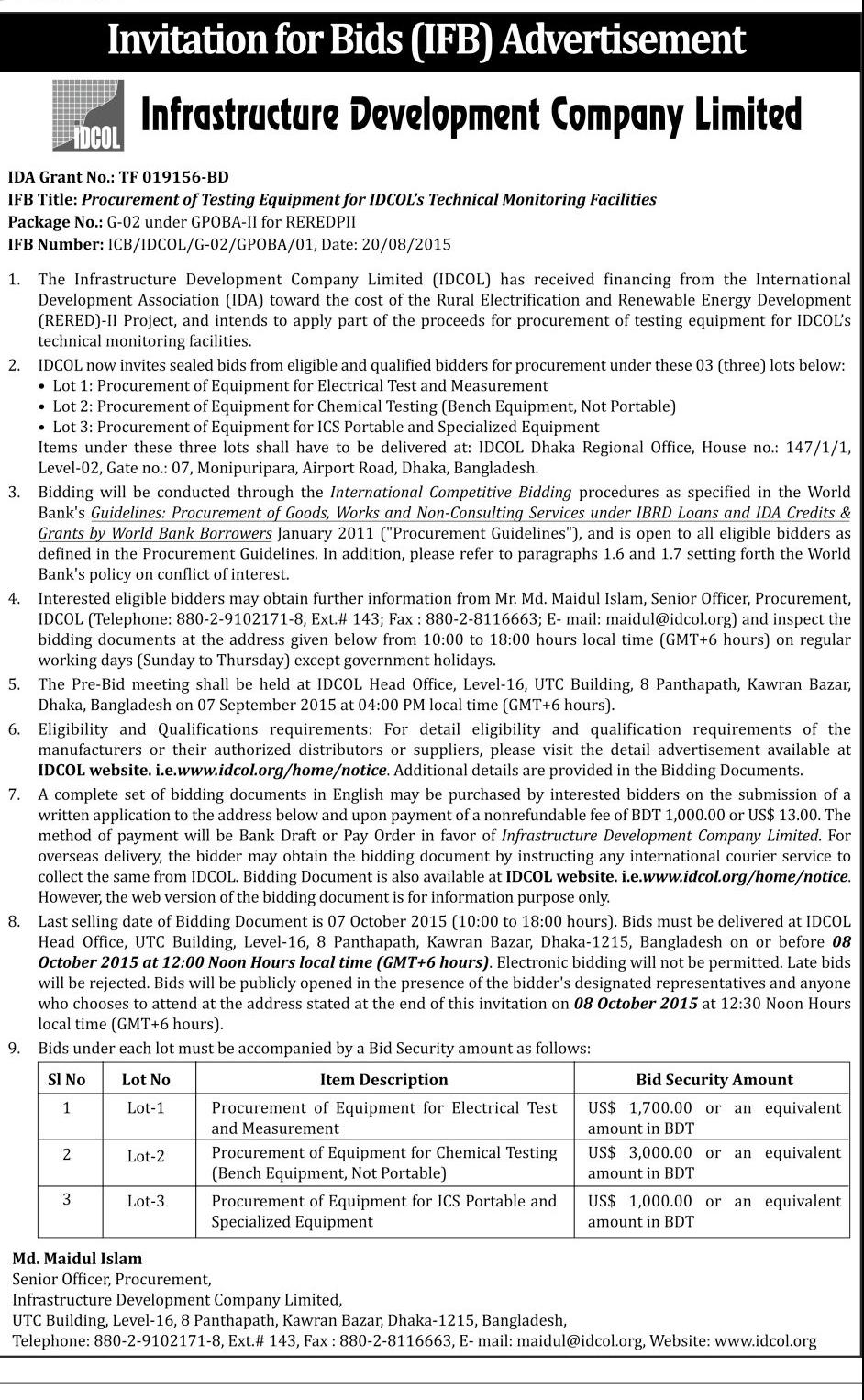 Invitation for Bids (IFB) Advertisement

IDCOL

Infrastructure Development Company Limited

IDA Grant No.: TF 019156-BD
IFB Title: Procurement of Testing Equipment for IDCOL's Technical Monitoring Facilities
Package No.: G-02 under GPOBA-II for REREDPII
IFB Number: ICB/IDCOL/G-02/GPOBA/01, Date: 20/08/2015

1. The Infrastructure Development Company Limited (IDCOL) has received financing from the International Development Association (IDA) toward the cost of the Rural Electrification and Renewable Energy Development (RERED)-II Project, and intends to apply part of the proceeds for procurement of testing equipment for IDCOL's technical monitoring facilities.

2. IDCOL now invites sealed bids from eligible and qualified bidders for procurement under these 03 (three) lots below:
• Lot 1: Procurement of Equipment for Electrical Test and Measurement
• Lot 2: Procurement of Equipment for Chemical Testing (Bench Equipment, Not Portable)
• Lot 3: Procurement of Equipment for ICS Portable and Specialized Equipment
Items under these three lots shall have to be delivered at: IDCOL Dhaka Regional Office, House no.: 147/1/1, Level-02, Gate no.: 07, Monipuripara, Airport Road, Dhaka, Bangladesh.

3. Bidding will be conducted through the International Competitive Bidding procedures as specified in the World Bank's Guidelines: Procurement of Goods, Works and Non-Consulting Services under IBRD Loans and IDA Credits & Grants by World Bank Borrowers January 2011 ("Procurement Guidelines"), and is open to all eligible bidders as defined in the Procurement Guidelines. In addition, please refer to paragraphs 1.6 and 1.7 setting forth the World Bank's policy on conflict of interest.

4. Interested eligible bidders may obtain further information from Mr. Md. Maidul Islam, Senior Officer, Procurement, IDCOL (Telephone: 880-2-9102171-8, Ext.# 143; Fax : 880-2-8116663; E- mail: maidul@idcol.org) and inspect the bidding documents at the address given below from 10:00 to 18:00 hours local time (GMT+6 hours) on regular working days (Sunday to Thursday) except government holidays.

5. The Pre-Bid meeting shall be held at IDCOL Head Office, Level-16, UTC Building, 8 Panthapath, Kawran Bazar, Dhaka, Bangladesh on 07 September 2015 at 04:00 PM local time (GMT+6 hours).

6. Eligibility and Qualifications requirements: For detail eligibility and qualification requirements of the manufacturers or their authorized distributors or suppliers, please visit the detail advertisement available at IDCOL website. i.e.www.idcol.org/home/notice. Additional details are provided in the Bidding Documents.

7. A complete set of bidding documents in English may be purchased by interested bidders on the submission of a written application to the address below and upon payment of a nonrefundable fee of BDT 1,000.00 or US$ 13.00. The method of payment will be Bank Draft or Pay Order in favor of Infrastructure Development Company Limited. For overseas delivery, the bidder may obtain the bidding document by instructing any international courier service to collect the same from IDCOL. Bidding Document is also available at IDCOL website. i.e.www.idcol.org/home/notice. However, the web version of the bidding document is for information purpose only.

8. Last selling date of Bidding Document is 07 October 2015 (10:00 to 18:00 hours). Bids must be delivered at IDCOL Head Office, UTC Building, Level-16, 8 Panthapath, Kawran Bazar, Dhaka-1215, Bangladesh on or before 08 October 2015 at 12:00 Noon Hours local time (GMT+6 hours). Electronic bidding will not be permitted. Late bids will be rejected. Bids will be publicly opened in the presence of the bidder's designated representatives and anyone who chooses to attend at the address stated at the end of this invitation on 08 October 2015 at 12:30 Noon Hours local time (GMT+6 hours).

9. Bids under each lot must be accompanied by a Bid Security amount as follows:

| Sl No | Lot No | Item Description | Bid Security Amount |
|---|---|---|---|
| 1 | Lot-1 | Procurement of Equipment for Electrical Test and Measurement | US$ 1,700.00 or an equivalent amount in BDT |
| 2 | Lot-2 | Procurement of Equipment for Chemical Testing (Bench Equipment, Not Portable) | US$ 3,000.00 or an equivalent amount in BDT |
| 3 | Lot-3 | Procurement of Equipment for ICS Portable and Specialized Equipment | US$ 1,000.00 or an equivalent amount in BDT |

Md. Maidul Islam
Senior Officer, Procurement,
Infrastructure Development Company Limited,
UTC Building, Level-16, 8 Panthapath, Kawran Bazar, Dhaka-1215, Bangladesh,
Telephone: 880-2-9102171-8, Ext.# 143, Fax : 880-2-8116663, E- mail: maidul@idcol.org, Website: www.idcol.org